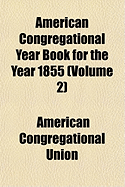 American Congregational Year Book for the Year 1855 (Volume 2)

American Congregational Union